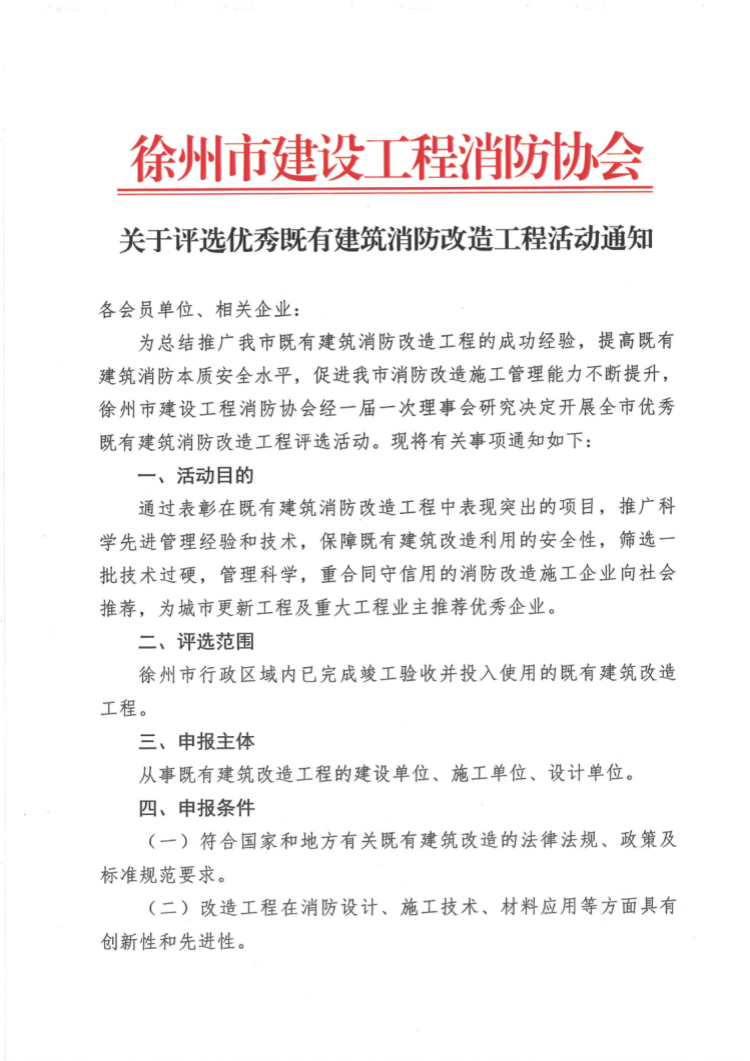 徐州市建设工程消防协会

关于评选优秀既有建筑消防改造工程活动通知

各会员单位、相关企业：

为总结推广我市既有建筑消防改造工程的成功经验，提高既有建筑消防本质安全水平，促进我市消防改造施工管理能力不断提升，徐州市建设工程消防协会经一届一次理事会研究决定开展全市优秀既有建筑消防改造工程评选活动。现将有关事项通知如下：

一、活动目的

通过表彰在既有建筑消防改造工程中表现突出的项目，推广科学先进管理经验和技术，保障既有建筑改造利用的安全性，筛选一批技术过硬，管理科学，重合同守信用的消防改造施工企业向社会推荐，为城市更新工程及重大工程业主推荐优秀企业。

二、评选范围

徐州市行政区域内已完成竣工验收并投入使用的既有建筑改造工程。

三、申报主体

从事既有建筑改造工程的建设单位、施工单位、设计单位。

四、申报条件

（一）符合国家和地方有关既有建筑改造的法律法规、政策及标准规范要求。

（二）改造工程在消防设计、施工技术、材料应用等方面具有创新性和先进性。